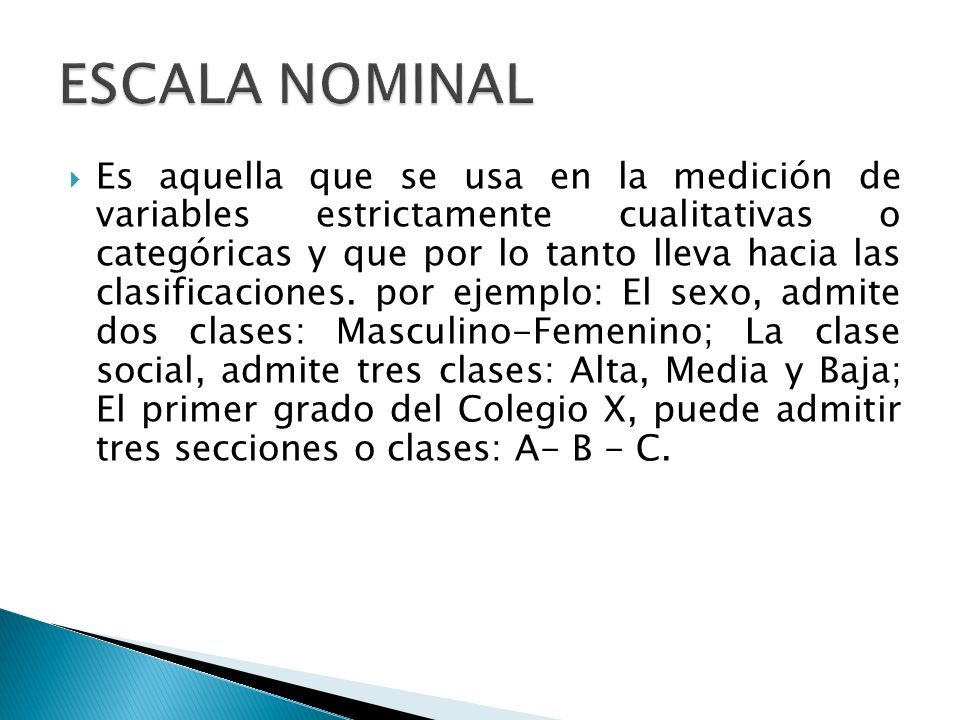 ESCALA NOMINAL

Es aquella que se usa en la medición de variables estrictamente cualitativas o categóricas y que por lo tanto lleva hacia las clasificaciones. por ejemplo: El sexo, admite dos clases: Masculino-Femenino; La clase social, admite tres clases: Alta, Media y Baja; El primer grado del Colegio X, puede admitir tres secciones o clases: A- B - C.